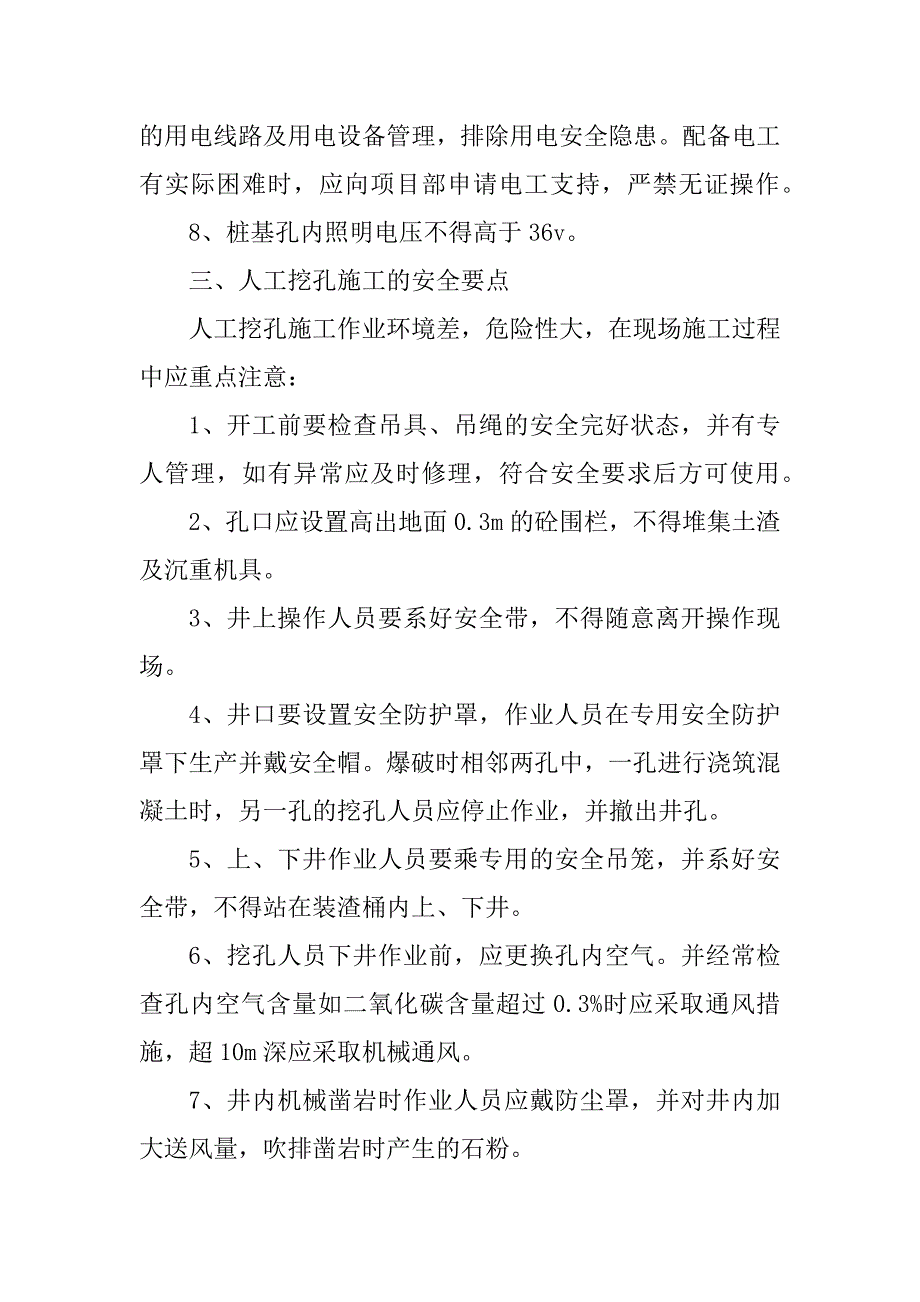 的用电线路及用电设备管理，排除用电安全隐患。配备电工有实际困难时，应向项目部申请电工支持，严禁无证操作。

8、桩基孔内照明电压不得高于 36v。

三、人工挖孔施工的安全要点

人工挖孔施工作业环境差，危险性大，在现场施工过程中应重点注意：

1、开工前要检查吊具、吊绳的安全完好状态，并有专人管理，如有异常应及时修理，符合安全要求后方可使用。

2、孔口应设置高出地面 0.3m 的砼围栏，不得堆集土渣及沉重机具。

3、井上操作人员要系好安全带，不得随意离开操作现场。

4、井口要设置安全防护罩，作业人员在专用安全防护罩下生产并戴安全帽。爆破时相邻两孔中，一孔进行浇筑混凝土时，另一孔的挖孔人员应停止作业，并撤出井孔。

5、上、下井作业人员要乘专用的安全吊笼，并系好安全带，不得站在装渣桶内上、下井。

6、挖孔人员下井作业前，应更换孔内空气。并经常检查孔内空气含量如二氧化碳含量超过 0.3%时应采取通风措施，超 10m 深应采取机械通风。

7、井内机械凿岩时作业人员应戴防尘罩，并对井内加大送风量，吹排凿岩时产生的石粉。